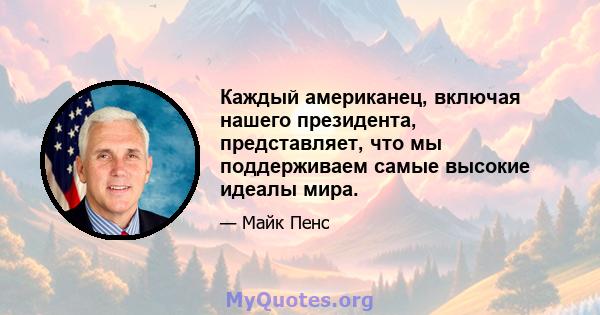 Каждый американец, включая нашего президента, представляет, что мы поддерживаем самые высокие идеалы мира.

— Майк Пенс

MyQuotes.org